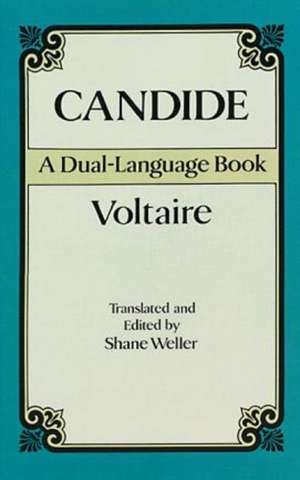 CANDIDE

A Dual-Language Book

Voltaire

Translated and Edited by Shane Weller